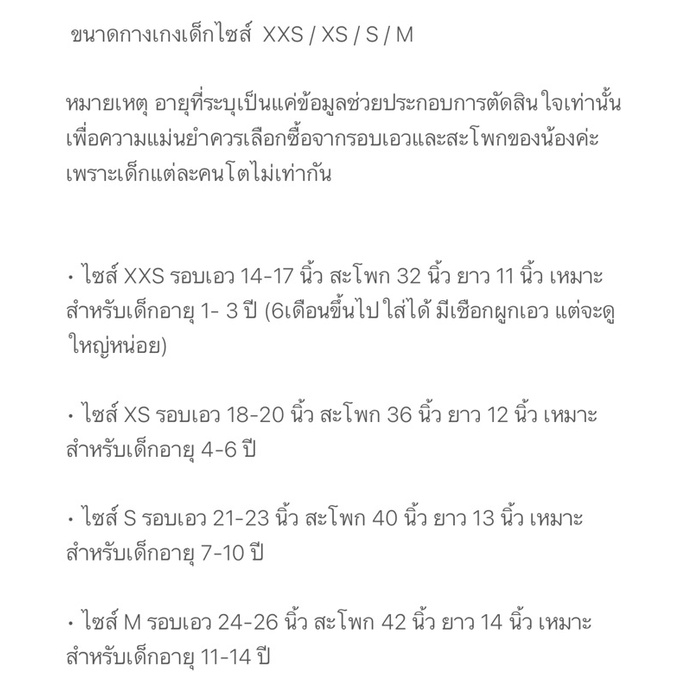 ขนาดกางเกงเด็กไซส์ XXS / XS / S / M

หมายเหตุ อายุที่ระบุเป็นแค่ข้อมูลช่วยประกอบการตัดสิน ใจเท่านั้น เพื่อความแม่นยำควรเลือกซื้อจากรอบเอวและสะโพกของน้องค่ะ เพราะเด็กแต่ละคนโตไม่เท่ากัน

• ไซส์ XXS รอบเอว 14-17 นิ้ว สะโพก 32 นิ้ว ยาว 11 นิ้ว เหมาะสำหรับเด็กอายุ 1- 3 ปี (6เดือนขึ้นไป ใส่ได้ มีเชือกผูกเอว แต่จะดูใหญ่หน่อย)

• ไซส์ XS รอบเอว 18-20 นิ้ว สะโพก 36 นิ้ว ยาว 12 นิ้ว เหมาะสำหรับเด็กอายุ 4-6 ปี

• ไซส์ S รอบเอว 21-23 นิ้ว สะโพก 40 นิ้ว ยาว 13 นิ้ว เหมาะสำหรับเด็กอายุ 7-10 ปี

• ไซส์ M รอบเอว 24-26 นิ้ว สะโพก 42 นิ้ว ยาว 14 นิ้ว เหมาะสำหรับเด็กอายุ 11-14 ปี